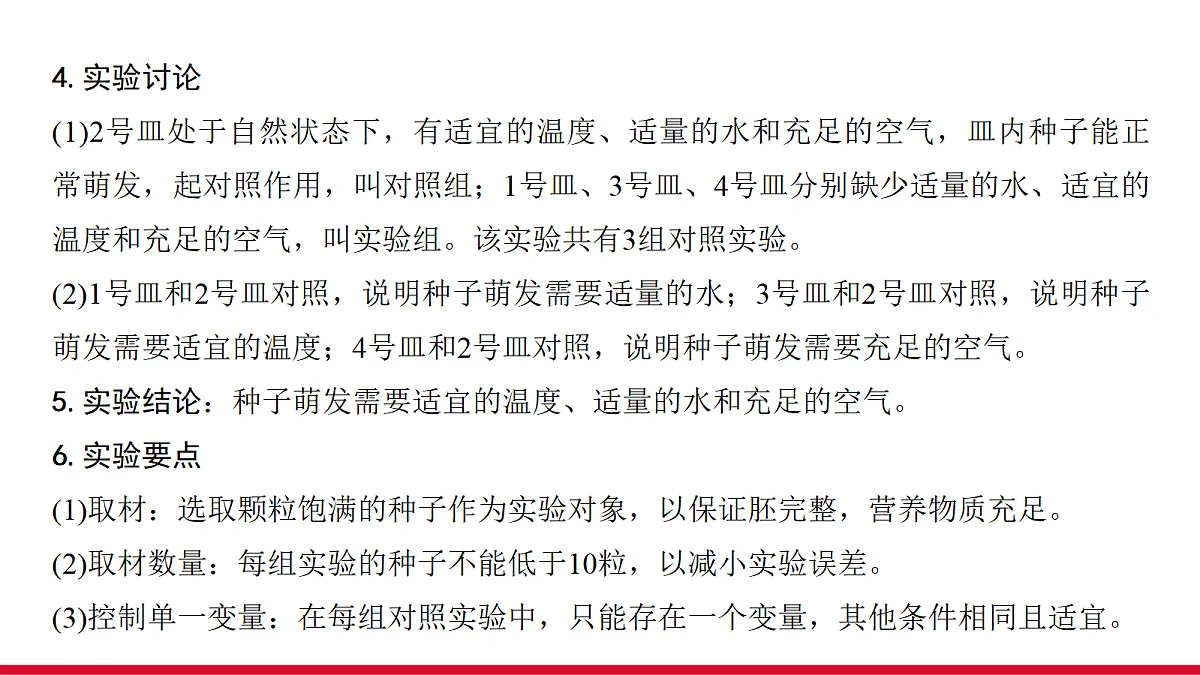 4. 实验讨论

(1)2号皿处于自然状态下，有适宜的温度、适量的水和充足的空气，皿内种子能正常萌发，起对照作用，叫对照组；1号皿、3号皿、4号皿分别缺少适量的水、适宜的温度和充足的空气，叫实验组。该实验共有3组对照实验。

(2)1号皿和2号皿对照，说明种子萌发需要适量的水；3号皿和2号皿对照，说明种子萌发需要适宜的温度；4号皿和2号皿对照，说明种子萌发需要充足的空气。

5. 实验结论：种子萌发需要适宜的温度、适量的水和充足的空气。

6. 实验要点

(1)取材：选取颗粒饱满的种子作为实验对象，以保证胚完整，营养物质充足。

(2)取材数量：每组实验的种子不能低于10粒，以减小实验误差。

(3)控制单一变量：在每组对照实验中，只能存在一个变量，其他条件相同且适宜。